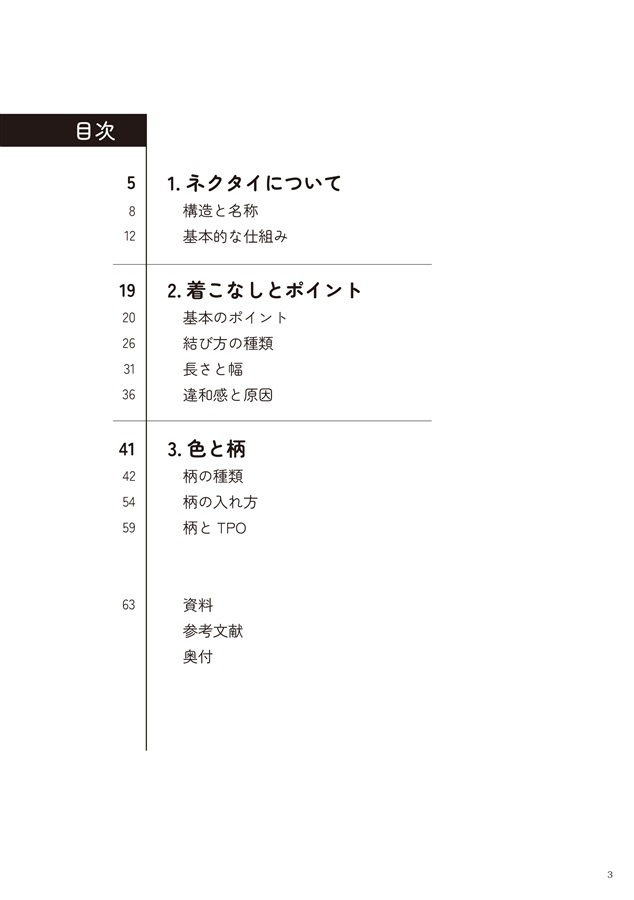 目次

5 1. ネクタイについて
8 構造と名称
12 基本的な仕組み

19 2. 着こなしとポイント
20 基本のポイント
26 結び方の種類
31 長さと幅
36 違和感と原因

41 3. 色と柄
42 柄の種類
54 柄の入れ方
59 柄と TPO

63 資料
参考文献
奥付

3